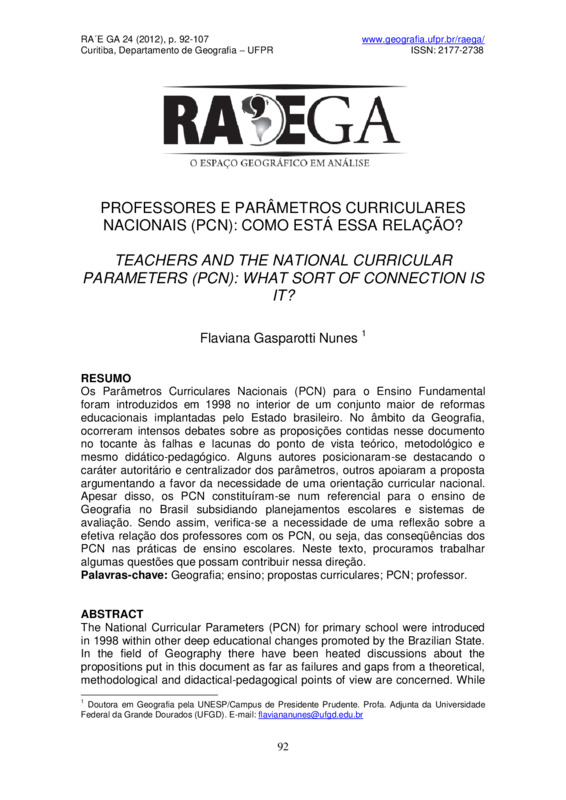 RA´E GA 24 (2012), p. 92-107
Curitiba, Departamento de Geografia – UFPR

www.geografia.ufpr.br/raega/
ISSN: 2177-2738

RAEGA
O ESPAÇO GEOGRÁFICO EM ANÁLISE

PROFESSORES E PARÂMETROS CURRICULARES NACIONAIS (PCN): COMO ESTÁ ESSA RELAÇÃO?

TEACHERS AND THE NATIONAL CURRICULAR PARAMETERS (PCN): WHAT SORT OF CONNECTION IS IT?

Flaviana Gasparotti Nunes $^1$

RESUMO
Os Parâmetros Curriculares Nacionais (PCN) para o Ensino Fundamental foram introduzidos em 1998 no interior de um conjunto maior de reformas educacionais implantadas pelo Estado brasileiro. No âmbito da Geografia, ocorreram intensos debates sobre as proposições contidas nesse documento no tocante às falhas e lacunas do ponto de vista teórico, metodológico e mesmo didático-pedagógico. Alguns autores posicionaram-se destacando o caráter autoritário e centralizador dos parâmetros, outros apoiaram a proposta argumentando a favor da necessidade de uma orientação curricular nacional. Apesar disso, os PCN constituíram-se num referencial para o ensino de Geografia no Brasil subsidiando planejamentos escolares e sistemas de avaliação. Sendo assim, verifica-se a necessidade de uma reflexão sobre a efetiva relação dos professores com os PCN, ou seja, das conseqüências dos PCN nas práticas de ensino escolares. Neste texto, procuramos trabalhar algumas questões que possam contribuir nessa direção.
Palavras-chave: Geografia; ensino; propostas curriculares; PCN; professor.

ABSTRACT
The National Curricular Parameters (PCN) for primary school were introduced in 1998 within other deep educational changes promoted by the Brazilian State. In the field of Geography there have been heated discussions about the propositions put in this document as far as failures and gaps from a theoretical, methodological and didactical-pedagogical points of view are concerned. While

$^1$ Doutora em Geografia pela UNESP/Campus de Presidente Prudente. Profa. Adjunta da Universidade Federal da Grande Dourados (UFGD). E-mail: flaviananunes@ufgd.edu.br

92